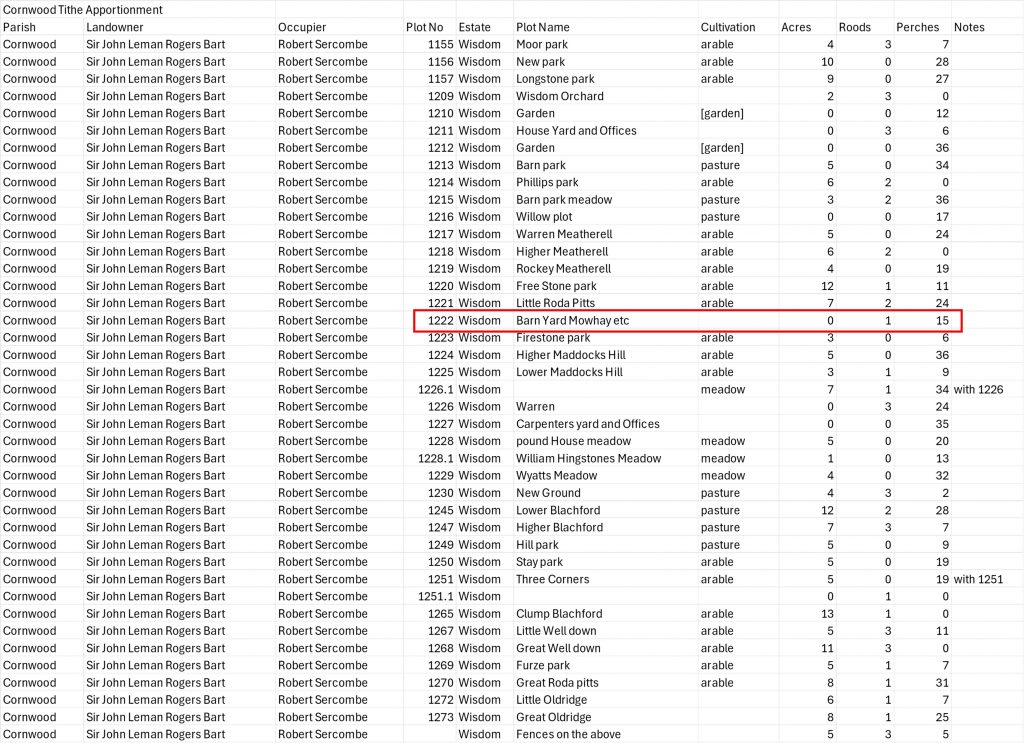 Cornwood Tithe Apportionment

| Parish | Landowner | Occupier | Plot No | Estate | Plot Name | Cultivation | Acres | Roods | Perches | Notes |
|---|---|---|---|---|---|---|---|---|---|---|
| Cornwood | Sir John Leman Rogers Bart | Robert Sercombe | 1155 | Wisdom | Moor park | arable | 4 | 3 | 7 | |
| Cornwood | Sir John Leman Rogers Bart | Robert Sercombe | 1156 | Wisdom | New park | arable | 10 | 0 | 28 | |
| Cornwood | Sir John Leman Rogers Bart | Robert Sercombe | 1157 | Wisdom | Longstone park | arable | 9 | 0 | 27 | |
| Cornwood | Sir John Leman Rogers Bart | Robert Sercombe | 1209 | Wisdom | Wisdom Orchard | | 2 | 3 | 0 | |
| Cornwood | Sir John Leman Rogers Bart | Robert Sercombe | 1210 | Wisdom | Garden | [garden] | 0 | 0 | 12 | |
| Cornwood | Sir John Leman Rogers Bart | Robert Sercombe | 1211 | Wisdom | House Yard and Offices | | 0 | 3 | 6 | |
| Cornwood | Sir John Leman Rogers Bart | Robert Sercombe | 1212 | Wisdom | Garden | [garden] | 0 | 0 | 36 | |
| Cornwood | Sir John Leman Rogers Bart | Robert Sercombe | 1213 | Wisdom | Barn park | pasture | 5 | 0 | 34 | |
| Cornwood | Sir John Leman Rogers Bart | Robert Sercombe | 1214 | Wisdom | Phillips park | arable | 6 | 2 | 0 | |
| Cornwood | Sir John Leman Rogers Bart | Robert Sercombe | 1215 | Wisdom | Barn park meadow | pasture | 3 | 2 | 36 | |
| Cornwood | Sir John Leman Rogers Bart | Robert Sercombe | 1216 | Wisdom | Willow plot | pasture | 0 | 0 | 17 | |
| Cornwood | Sir John Leman Rogers Bart | Robert Sercombe | 1217 | Wisdom | Warren Meatherell | arable | 5 | 0 | 24 | |
| Cornwood | Sir John Leman Rogers Bart | Robert Sercombe | 1218 | Wisdom | Higher Meatherell | arable | 6 | 2 | 0 | |
| Cornwood | Sir John Leman Rogers Bart | Robert Sercombe | 1219 | Wisdom | Rockey Meatherell | arable | 4 | 0 | 19 | |
| Cornwood | Sir John Leman Rogers Bart | Robert Sercombe | 1220 | Wisdom | Free Stone park | arable | 12 | 1 | 11 | |
| Cornwood | Sir John Leman Rogers Bart | Robert Sercombe | 1221 | Wisdom | Little Roda Pitts | arable | 7 | 2 | 24 | |
| Cornwood | Sir John Leman Rogers Bart | Robert Sercombe | 1222 | Wisdom | Barn Yard Mowhay etc | | 0 | 1 | 15 | |
| Cornwood | Sir John Leman Rogers Bart | Robert Sercombe | 1223 | Wisdom | Firestone park | arable | 3 | 0 | 6 | |
| Cornwood | Sir John Leman Rogers Bart | Robert Sercombe | 1224 | Wisdom | Higher Maddocks Hill | arable | 5 | 0 | 36 | |
| Cornwood | Sir John Leman Rogers Bart | Robert Sercombe | 1225 | Wisdom | Lower Maddocks Hill | arable | 3 | 1 | 9 | |
| Cornwood | Sir John Leman Rogers Bart | Robert Sercombe | 1226.1 | Wisdom | | meadow | 7 | 1 | 34 | with 1226 |
| Cornwood | Sir John Leman Rogers Bart | Robert Sercombe | 1226 | Wisdom | Warren | | 0 | 3 | 24 | |
| Cornwood | Sir John Leman Rogers Bart | Robert Sercombe | 1227 | Wisdom | Carpenters yard and Offices | | 0 | 0 | 35 | |
| Cornwood | Sir John Leman Rogers Bart | Robert Sercombe | 1228 | Wisdom | pound House meadow | meadow | 5 | 0 | 20 | |
| Cornwood | Sir John Leman Rogers Bart | Robert Sercombe | 1228.1 | Wisdom | William Hingstones Meadow | meadow | 1 | 0 | 13 | |
| Cornwood | Sir John Leman Rogers Bart | Robert Sercombe | 1229 | Wisdom | Wyatts Meadow | meadow | 4 | 0 | 32 | |
| Cornwood | Sir John Leman Rogers Bart | Robert Sercombe | 1230 | Wisdom | New Ground | pasture | 4 | 3 | 2 | |
| Cornwood | Sir John Leman Rogers Bart | Robert Sercombe | 1245 | Wisdom | Lower Blachford | pasture | 12 | 2 | 28 | |
| Cornwood | Sir John Leman Rogers Bart | Robert Sercombe | 1247 | Wisdom | Higher Blachford | pasture | 7 | 3 | 7 | |
| Cornwood | Sir John Leman Rogers Bart | Robert Sercombe | 1249 | Wisdom | Hill park | pasture | 5 | 0 | 9 | |
| Cornwood | Sir John Leman Rogers Bart | Robert Sercombe | 1250 | Wisdom | Stay park | arable | 5 | 0 | 19 | |
| Cornwood | Sir John Leman Rogers Bart | Robert Sercombe | 1251 | Wisdom | Three Corners | arable | 5 | 0 | 19 | with 1251 |
| Cornwood | Sir John Leman Rogers Bart | Robert Sercombe | 1251.1 | Wisdom | | | 0 | 1 | 0 | |
| Cornwood | Sir John Leman Rogers Bart | Robert Sercombe | 1265 | Wisdom | Clump Blachford | arable | 13 | 1 | 0 | |
| Cornwood | Sir John Leman Rogers Bart | Robert Sercombe | 1267 | Wisdom | Little Well down | arable | 5 | 3 | 11 | |
| Cornwood | Sir John Leman Rogers Bart | Robert Sercombe | 1268 | Wisdom | Great Well down | arable | 11 | 3 | 0 | |
| Cornwood | Sir John Leman Rogers Bart | Robert Sercombe | 1269 | Wisdom | Furze park | arable | 5 | 1 | 7 | |
| Cornwood | Sir John Leman Rogers Bart | Robert Sercombe | 1270 | Wisdom | Great Roda pitts | arable | 8 | 1 | 31 | |
| Cornwood | Sir John Leman Rogers Bart | Robert Sercombe | 1272 | Wisdom | Little Oldridge | | 6 | 1 | 7 | |
| Cornwood | Sir John Leman Rogers Bart | Robert Sercombe | 1273 | Wisdom | Great Oldridge | | 8 | 1 | 25 | |
| Cornwood | Sir John Leman Rogers Bart | Robert Sercombe | | Wisdom | Fences on the above | | 5 | 3 | 5 | |